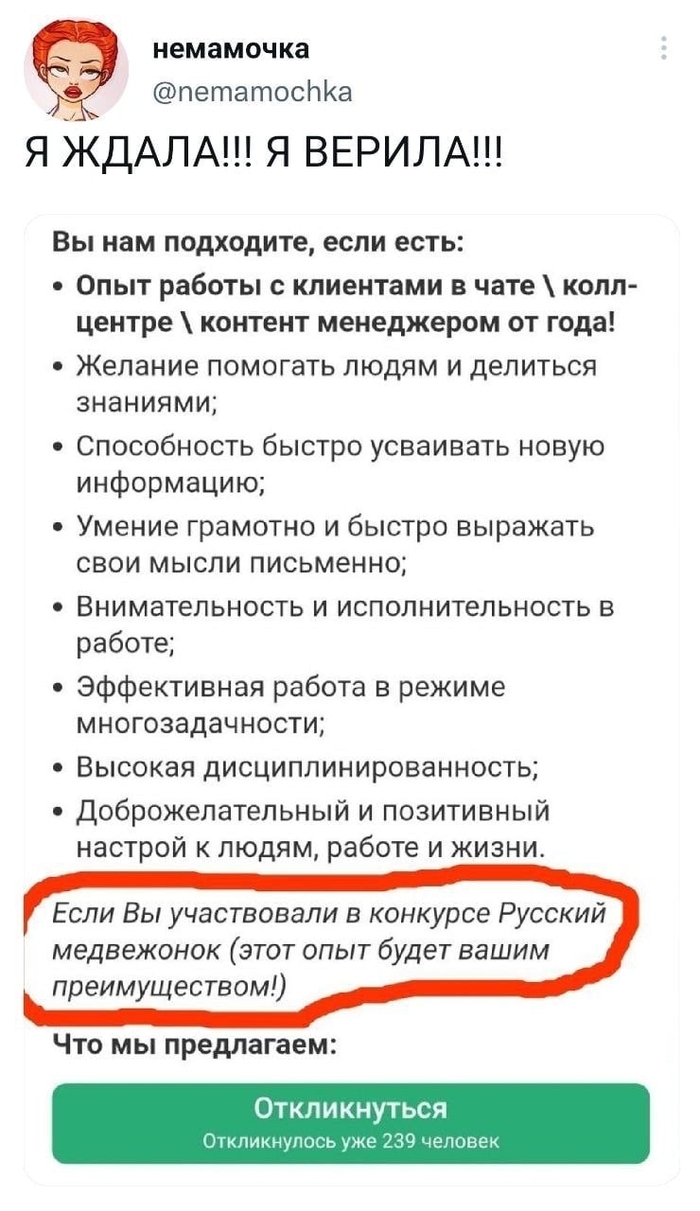 немамочка
@nemamochka

Я ЖДАЛА!!! Я ВЕРИЛА!!!

Вы нам подходите, если есть:

• Опыт работы с клиентами в чате \ колл-центре \ контент менеджером от года!
• Желание помогать людям и делиться знаниями;
• Способность быстро усваивать новую информацию;
• Умение грамотно и быстро выражать свои мысли письменно;
• Внимательность и исполнительность в работе;
• Эффективная работа в режиме многозадачности;
• Высокая дисциплинированность;
• Доброжелательный и позитивный настрой к людям, работе и жизни.

Если Вы участвовали в конкурсе Русский медвежонок (этот опыт будет вашим преимуществом!)

Что мы предлагаем:

Откликнуться
Откликнулось уже 239 человек